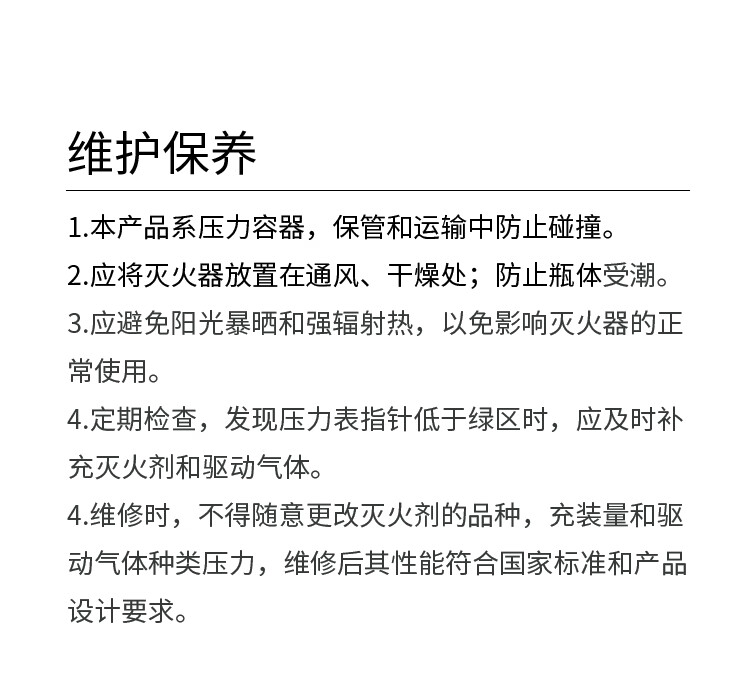 维护保养

1.本产品系压力容器，保管和运输中防止碰撞。

2.应将灭火器放置在通风、干燥处；防止瓶体受潮。

3.应避免阳光暴晒和强辐射热，以免影响灭火器的正常使用。

4.定期检查，发现压力表指针低于绿区时，应及时补充灭火剂和驱动气体。

4.维修时，不得随意更改灭火剂的品种，充装量和驱动气体种类压力，维修后其性能符合国家标准和产品设计要求。